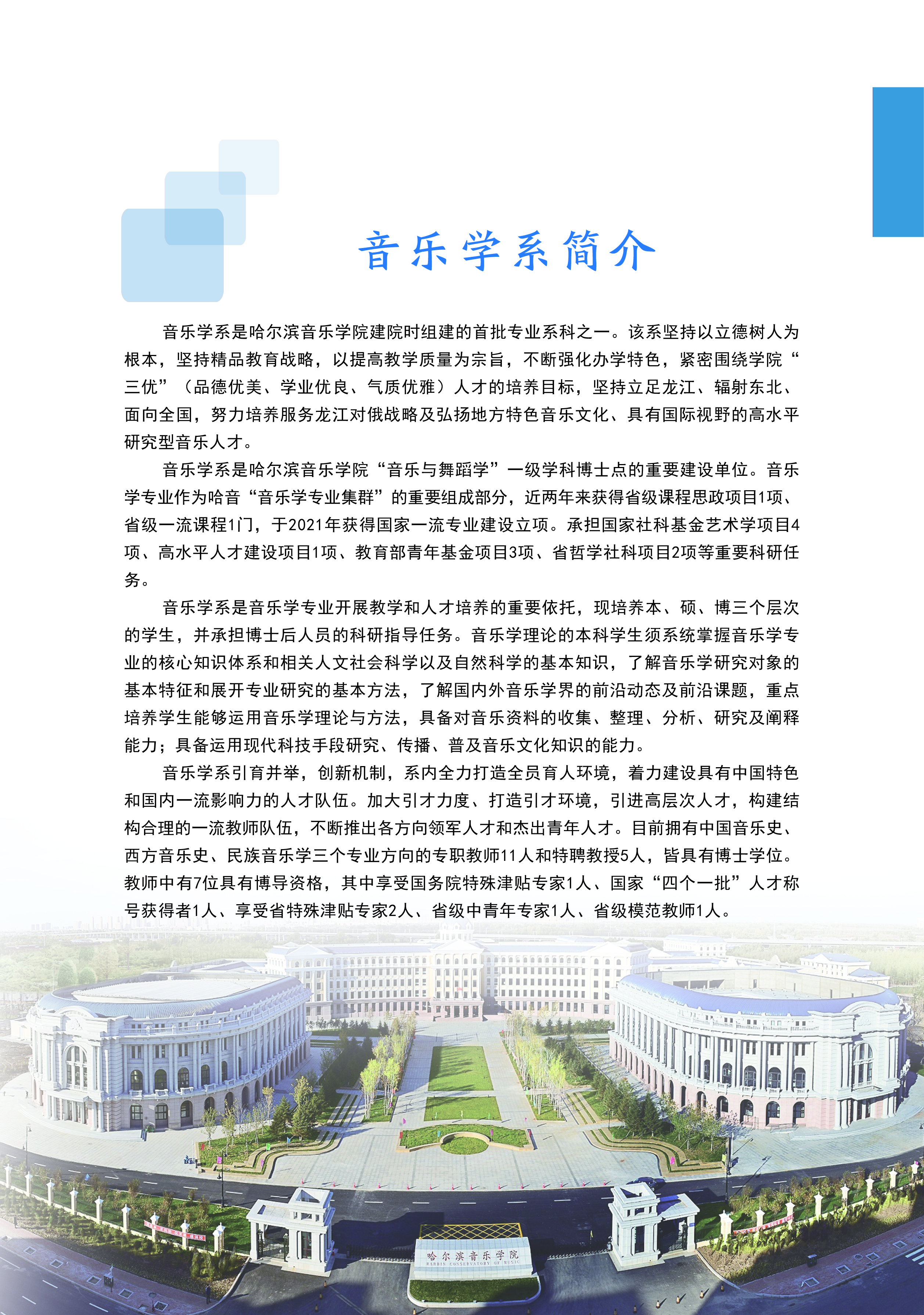 音乐学系简介

音乐学系是哈尔滨音乐学院建院时组建的首批专业系科之一。该系坚持以立德树人为根本，坚持精品教育战略，以提高教学质量为宗旨，不断强化办学特色，紧密围绕学院“三优”（品德优美、学业优良、气质优雅）人才的培养目标，坚持立足龙江、辐射东北、面向全国，努力培养服务龙江对俄战略及弘扬地方特色音乐文化、具有国际视野的高水平研究型音乐人才。

音乐学系是哈尔滨音乐学院“音乐与舞蹈学”一级学科博士点的重要建设单位。音乐学专业作为哈音“音乐学专业集群”的重要组成部分，近两年来获得省级课程思政项目1项、省级一流课程1门，于2021年获得国家一流专业建设立项。承担国家社科基金艺术学项目4项、高水平人才建设项目1项、教育部青年基金项目3项、省哲学社科项目2项等重要科研任务。

音乐学系是音乐学专业开展教学和人才培养的重要依托，现培养本、硕、博三个层次的学生，并承担博士后人员的科研指导任务。音乐学理论的本科学生须系统掌握音乐学专业的核心知识体系和相关人文社会科学以及自然科学的基本知识，了解音乐学研究对象的基本特征和展开专业研究的基本方法，了解国内外音乐学界的前沿动态及前沿课题，重点培养学生能够运用音乐学理论与方法，具备对音乐资料的收集、整理、分析、研究及阐释能力；具备运用现代科技手段研究、传播、普及音乐文化知识的能力。

音乐学系引育并举，创新机制，系内全力打造全员育人环境，着力建设具有中国特色和国内一流影响力的人才队伍。加大引才力度、打造引才环境，引进高层次人才，构建结构合理的一流教师队伍，不断推出各方向领军人才和杰出青年人才。目前拥有中国音乐史、西方音乐史、民族音乐学三个专业方向的专职教师11人和特聘教授5人，皆具有博士学位。教师中有7位具有博导资格，其中享受国务院特殊津贴专家1人、国家“四个一批”人才称号获得者1人、享受省特殊津贴专家2人、省级中青年专家1人、省级模范教师1人。

哈尔滨音乐学院
HARBIN CONSERVATORY OF MUSIC